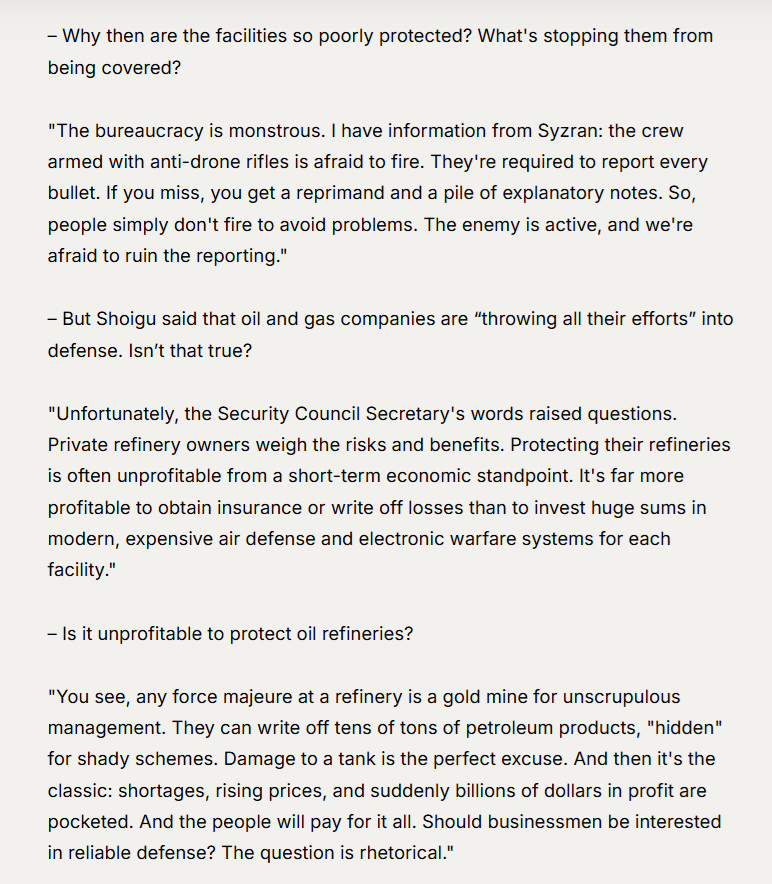 – Why then are the facilities so poorly protected? What's stopping them from being covered?

"The bureaucracy is monstrous. I have information from Syzran: the crew armed with anti-drone rifles is afraid to fire. They're required to report every bullet. If you miss, you get a reprimand and a pile of explanatory notes. So, people simply don't fire to avoid problems. The enemy is active, and we're afraid to ruin the reporting."

– But Shoigu said that oil and gas companies are “throwing all their efforts” into defense. Isn’t that true?

"Unfortunately, the Security Council Secretary's words raised questions. Private refinery owners weigh the risks and benefits. Protecting their refineries is often unprofitable from a short-term economic standpoint. It's far more profitable to obtain insurance or write off losses than to invest huge sums in modern, expensive air defense and electronic warfare systems for each facility."

– Is it unprofitable to protect oil refineries?

"You see, any force majeure at a refinery is a gold mine for unscrupulous management. They can write off tens of tons of petroleum products, "hidden" for shady schemes. Damage to a tank is the perfect excuse. And then it's the classic: shortages, rising prices, and suddenly billions of dollars in profit are pocketed. And the people will pay for it all. Should businessmen be interested in reliable defense? The question is rhetorical."